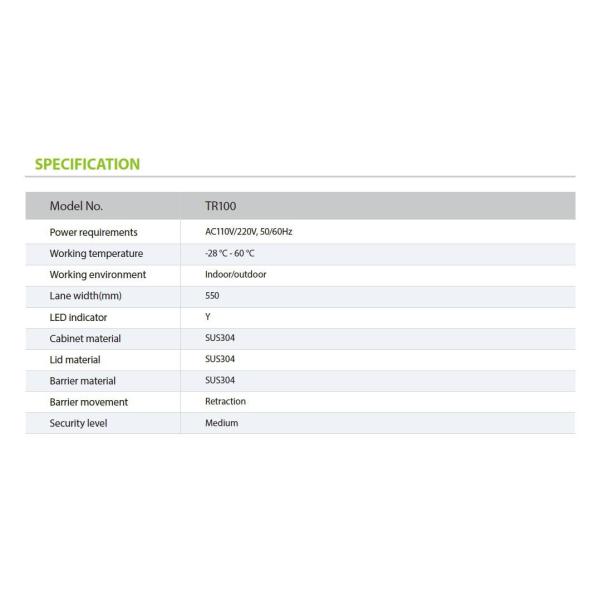 SPECIFICATION

| Model No. | TR100 |
|---|---|
| Power requirements | AC110V/220V, 50/60Hz |
| Working temperature | -28 °C - 60 °C |
| Working environment | Indoor/outdoor |
| Lane width(mm) | 550 |
| LED indicator | Y |
| Cabinet material | SUS304 |
| Lid material | SUS304 |
| Barrier material | SUS304 |
| Barrier movement | Retraction |
| Security level | Medium |